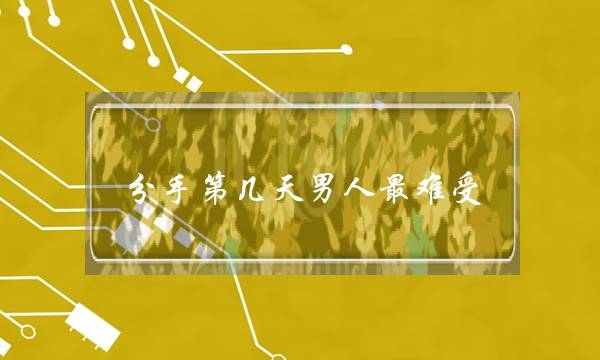 分手第几天男人最难受